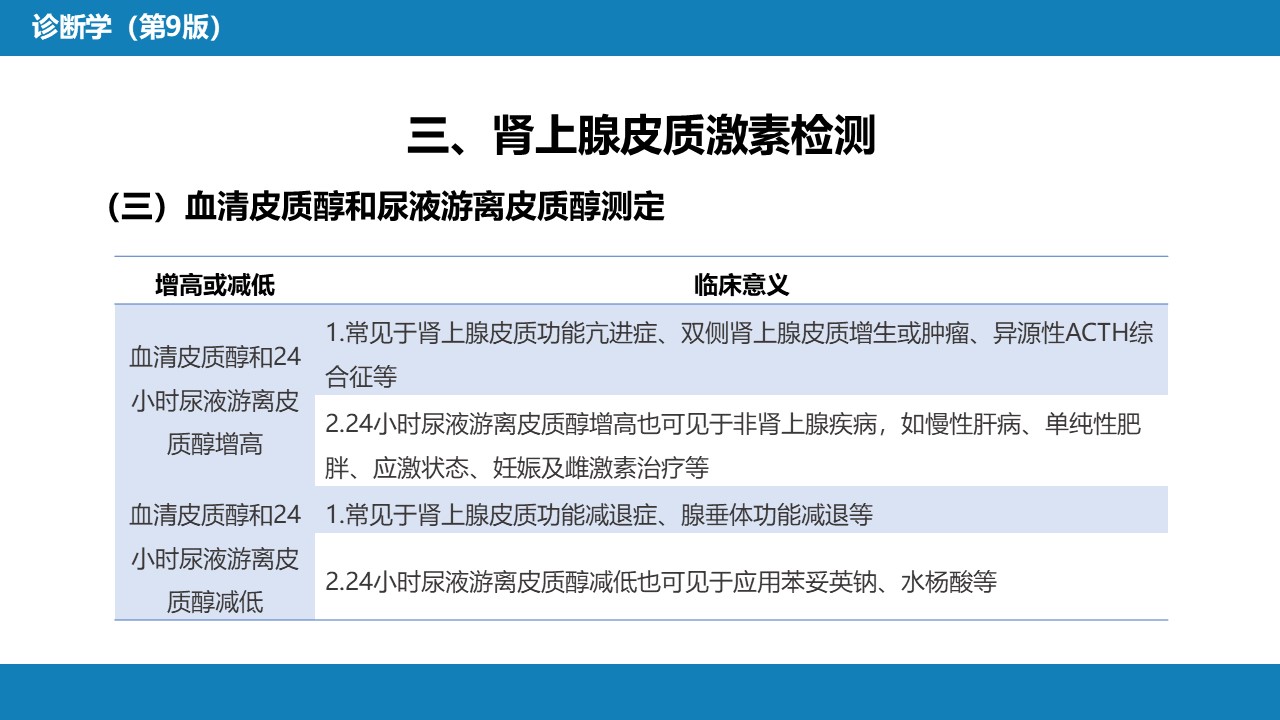 诊断学（第9版）

三、肾上腺皮质激素检测

（三）血清皮质醇和尿液游离皮质醇测定

| 增高或减低 | 临床意义 |
|---|---|
| 血清皮质醇和24小时尿液游离皮质醇增高 | 1.常见于肾上腺皮质功能亢进症、双侧肾上腺皮质增生或肿瘤、异源性ACTH综合征等 |
| | 2.24小时尿液游离皮质醇增高也可见于非肾上腺疾病，如慢性肝病、单纯性肥胖、应激状态、妊娠及雌激素治疗等 |
| 血清皮质醇和24小时尿液游离皮质醇减低 | 1.常见于肾上腺皮质功能减退症、腺垂体功能减退等 |
| | 2.24小时尿液游离皮质醇减低也可见于应用苯妥英钠、水杨酸等 |